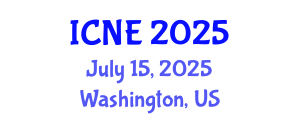 ICNE 2025
July 15, 2025
Washington, US